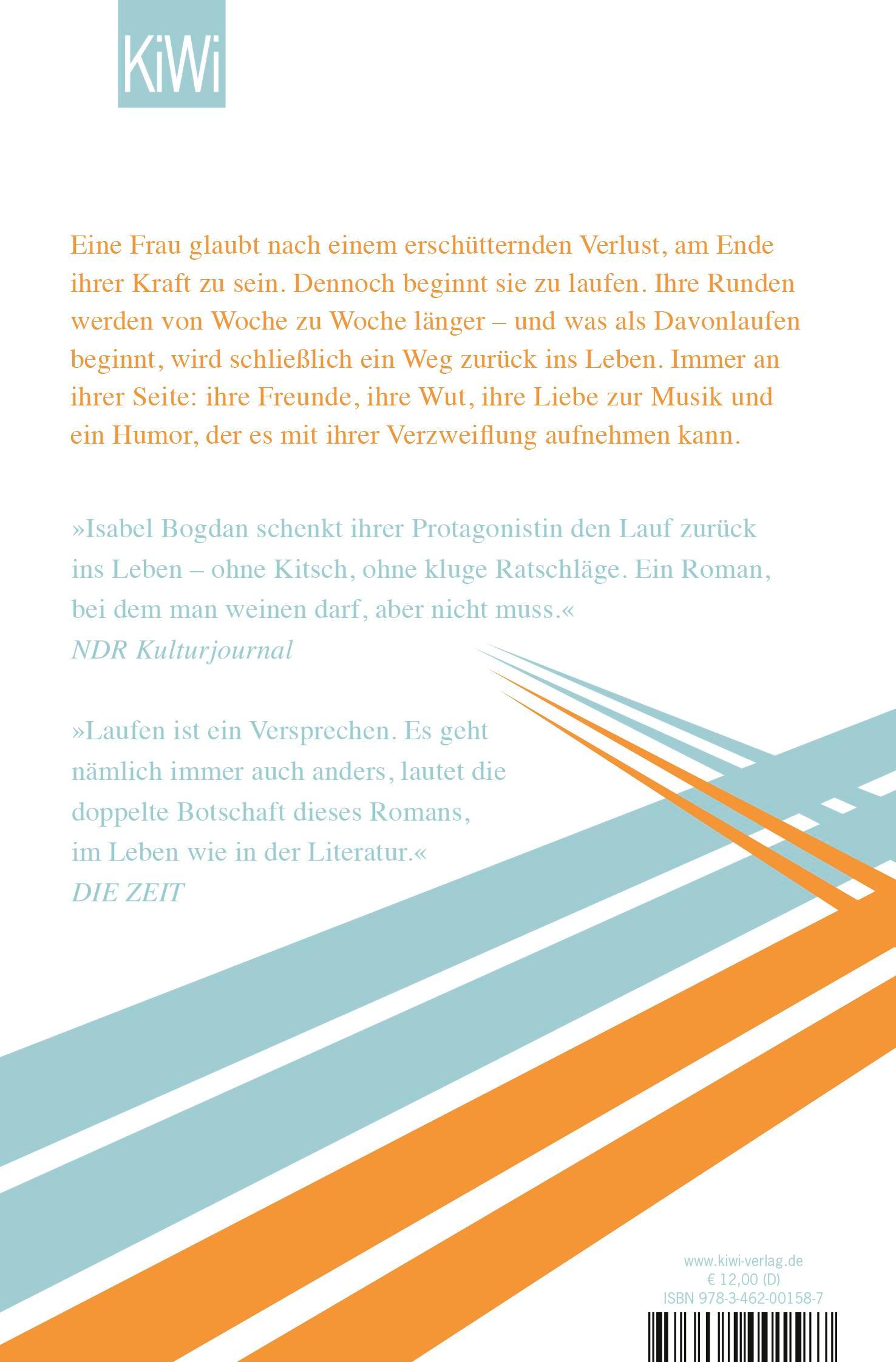 KiWi

Eine Frau glaubt nach einem erschütternden Verlust, am Ende ihrer Kraft zu sein. Dennoch beginnt sie zu laufen. Ihre Runden werden von Woche zu Woche länger – und was als Davonlaufen beginnt, wird schließlich ein Weg zurück ins Leben. Immer an ihrer Seite: ihre Freunde, ihre Wut, ihre Liebe zur Musik und ein Humor, der es mit ihrer Verzweiflung aufnehmen kann.

»Isabel Bogdan schenkt ihrer Protagonistin den Lauf zurück ins Leben – ohne Kitsch, ohne kluge Ratschläge. Ein Roman, bei dem man weinen darf, aber nicht muss.«
NDR Kulturjournal

»Laufen ist ein Versprechen. Es geht nämlich immer auch anders, lautet die doppelte Botschaft dieses Romans, im Leben wie in der Literatur.«
DIE ZEIT

www.kiwi-verlag.de
€ 12,00 (D)
ISBN 978-3-462-00158-7